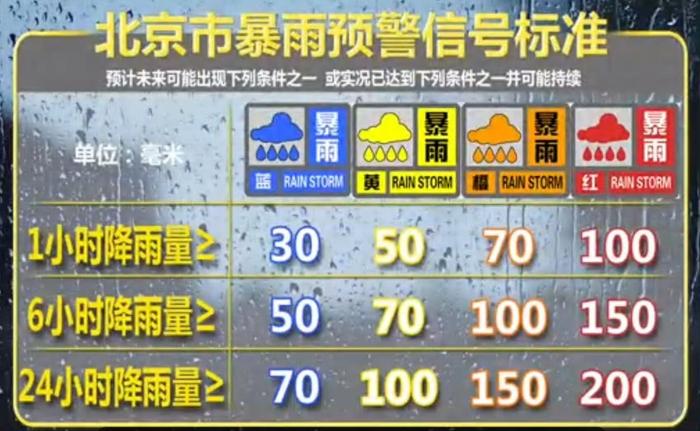 北京市暴雨预警信号标准

预计未来可能出现下列条件之一 或实况已达到下列条件之一并可能持续

| 单位：毫米 | 暴雨 蓝 RAIN STORM | 暴雨 黄 RAIN STORM | 暴雨 橙 RAIN STORM | 暴雨 红 RAIN STORM |
|---|---|---|---|---|
| 1小时降雨量≥ | 30 | 50 | 70 | 100 |
| 6小时降雨量≥ | 50 | 70 | 100 | 150 |
| 24小时降雨量≥ | 70 | 100 | 150 | 200 |